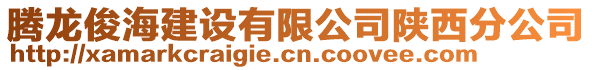 腾龙俊海建设有限公司陕西分公司
http://xamarkcraigie.cn.coovee.com